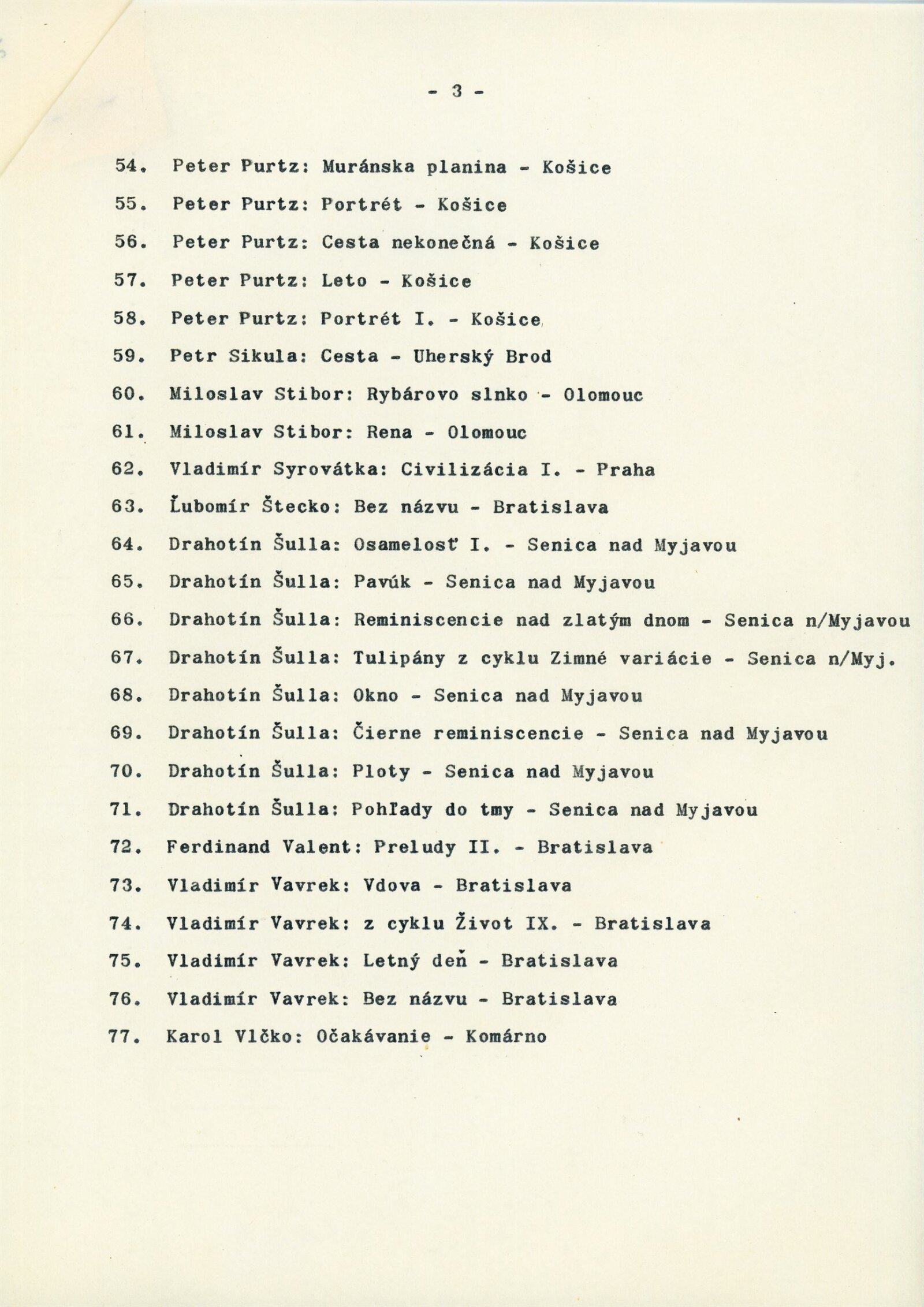 - 3 -

54. Peter Purtz: Muránska planina - Košice

55. Peter Purtz: Portrét - Košice

56. Peter Purtz: Cesta nekonečná - Košice

57. Peter Purtz: Leto - Košice

58. Peter Purtz: Portrét I. - Košice

59. Petr Sikula: Cesta - Uherský Brod

60. Miloslav Stibor: Rybárovo slnko - Olomouc

61. Miloslav Stibor: Rena - Olomouc

62. Vladimír Syrovátka: Civilizácia I. - Praha

63. Ľubomír Štecko: Bez názvu - Bratislava

64. Drahotín Šulla: Osamelosť I. - Senica nad Myjavou

65. Drahotín Šulla: Pavúk - Senica nad Myjavou

66. Drahotín Šulla: Reminiscencie nad zlatým dnom - Senica n/Myjavou

67. Drahotín Šulla: Tulipány z cyklu Zimné variácie - Senica n/Myj.

68. Drahotín Šulla: Okno - Senica nad Myjavou

69. Drahotín Šulla: Čierne reminiscencie - Senica nad Myjavou

70. Drahotín Šulla: Ploty - Senica nad Myjavou

71. Drahotín Šulla: Pohľady do tmy - Senica nad Myjavou

72. Ferdinand Valent: Preludy II. - Bratislava

73. Vladimír Vavrek: Vdova - Bratislava

74. Vladimír Vavrek: z cyklu Život IX. - Bratislava

75. Vladimír Vavrek: Letný deň - Bratislava

76. Vladimír Vavrek: Bez názvu - Bratislava

77. Karol Vlčko: Očakávanie - Komárno